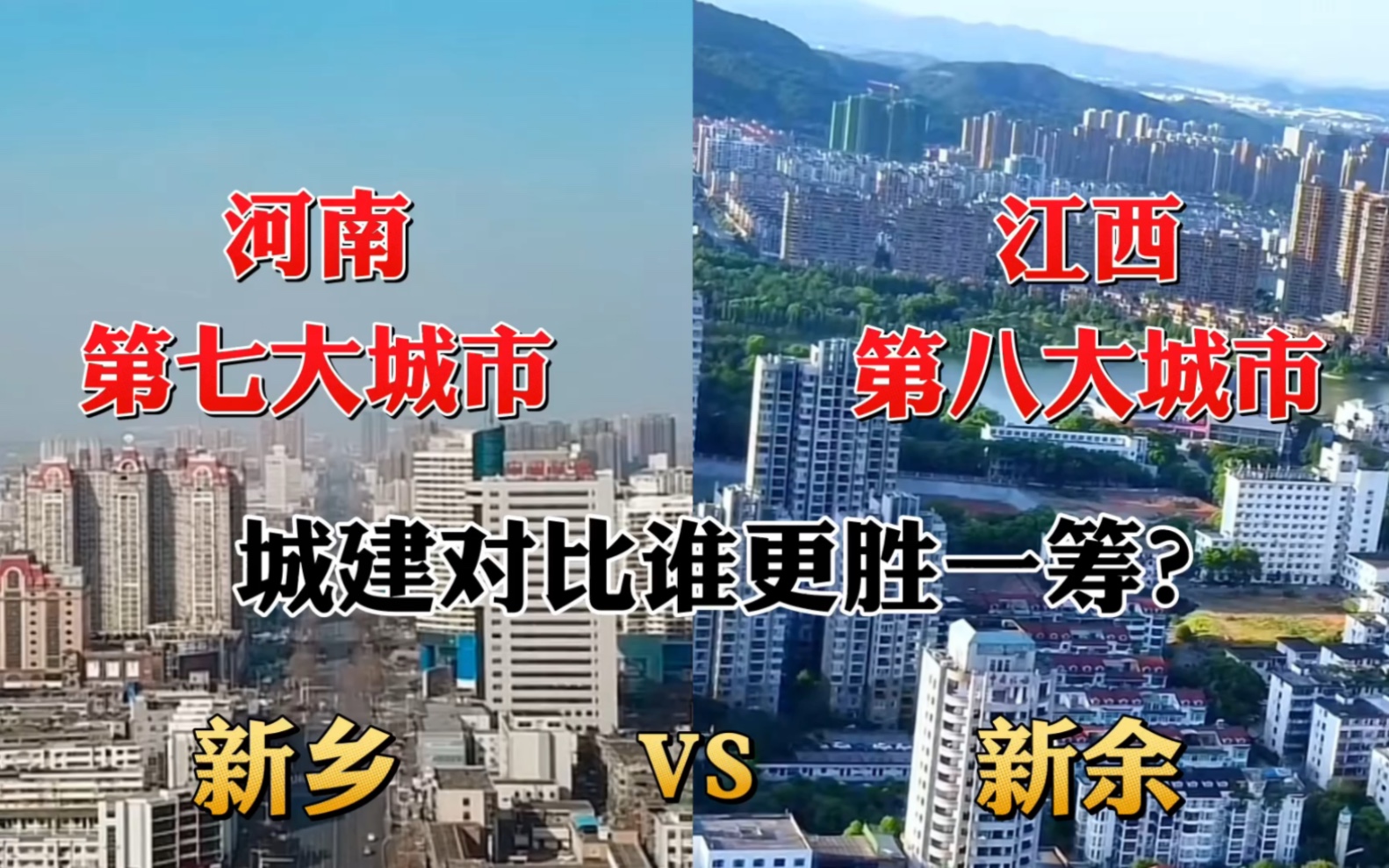 河南
第七大城市

江西
第八大城市

城建对比谁更胜一筹?

新乡 VS 新余